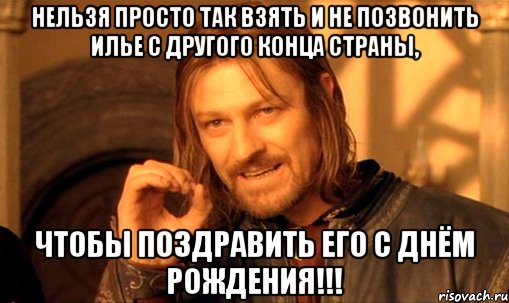 НЕЛЬЗЯ ПРОСТО ТАК ВЗЯТЬ И НЕ ПОЗВОНИТЬ ИЛЬЕ С ДРУГОГО КОНЦА СТРАНЫ,

ЧТОБЫ ПОЗДРАВИТЬ ЕГО С ДНЁМ РОЖДЕНИЯ!!!

risovach.ru